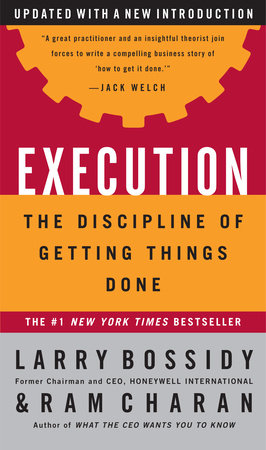 UPDATED WITH A NEW INTRODUCTION

"A great practitioner and an insightful theorist join forces to write a compelling business story of 'how to get it done.'"
—JACK WELCH

EXECUTION

THE DISCIPLINE OF GETTING THINGS DONE

THE #1 NEW YORK TIMES BESTSELLER

LARRY BOSSIDY
Former Chairman and CEO, HONEYWELL INTERNATIONAL
& RAM CHARAN
Author of WHAT THE CEO WANTS YOU TO KNOW